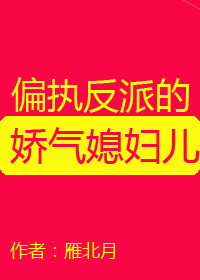 偏执反派的
娇气媳妇儿

作者：雁北月